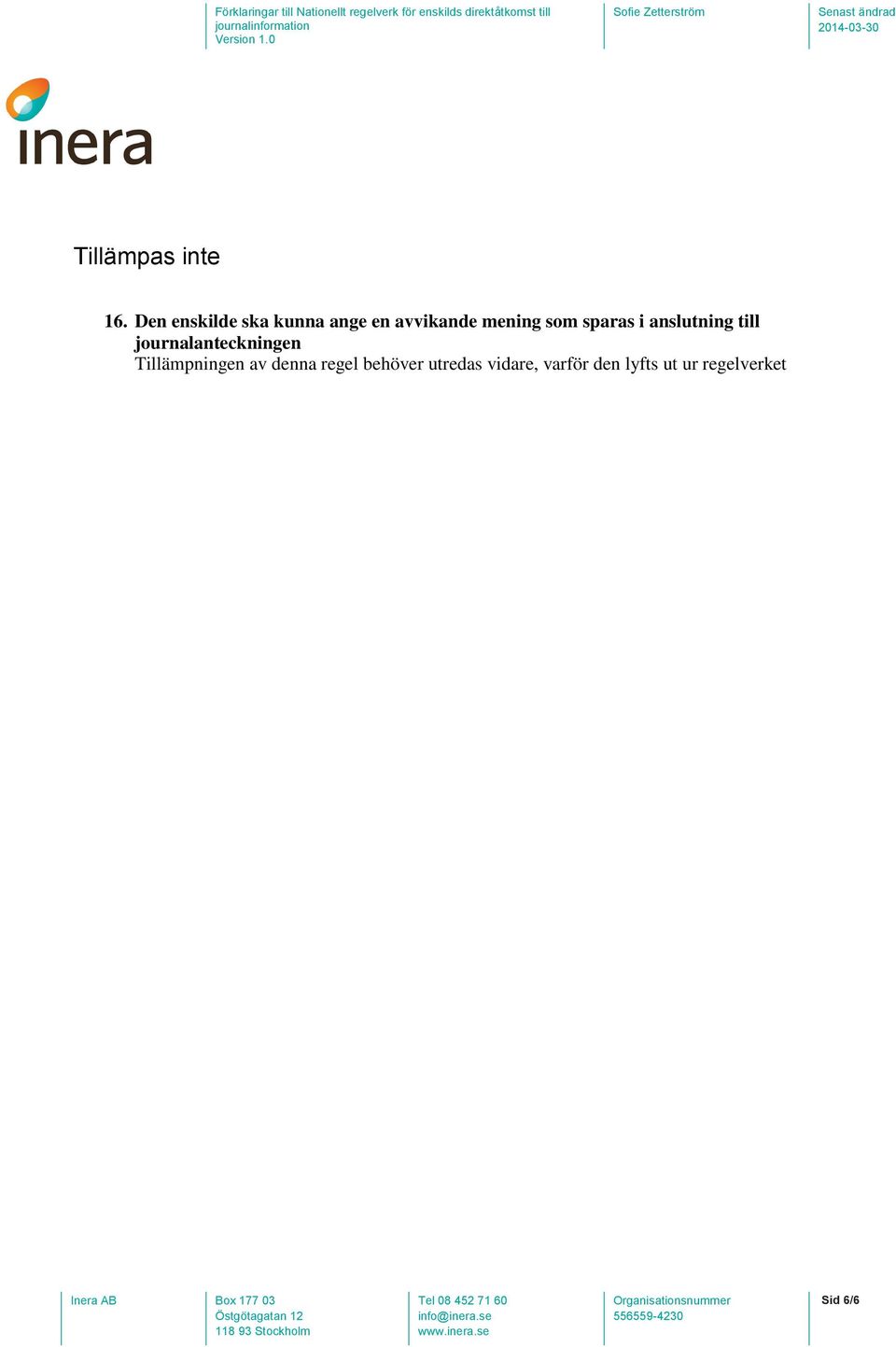 Förklaringar till Nationellt regelverk för enskilds direktåtkomst till journalinformation
Version 1.0

Sofie Zetterström

Senast ändrad
2014-03-30

inera

Tillämpas inte

16. Den enskilde ska kunna ange en avvikande mening som sparas i anslutning till journalanteckningen
Tillämpningen av denna regel behöver utredas vidare, varför den lyfts ut ur regelverket

Inera AB

Box 177 03
Östgötagatan 12
118 93 Stockholm

Tel 08 452 71 60
info@inera.se
www.inera.se

Organisationsnummer
556559-4230

Sid 6/6